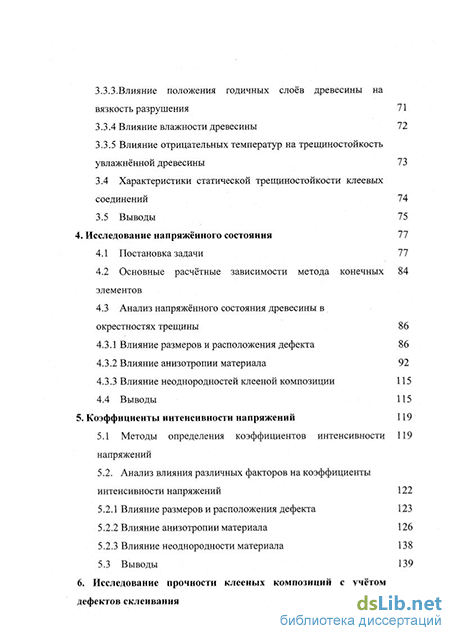 3.3.3.Влияние положения годичных слоёв древесины на вязкость разрушения 71

3.3.4 Влияние влажности древесины 72

3.3.5 Влияние отрицательных температур на трещиностойкость увлажнённой древесины 73

3.4 Характеристики статической трещиностойкости клеевых соединений 74

3.5 Выводы 75

4. Исследование напряжённого состояния 77

4.1 Постановка задачи 77

4.2 Основные расчётные зависимости метода конечных элементов 84

4.3 Анализ напряжённого состояния древесины в окрестностях трещины 86

4.3.1 Влияние размеров и расположения дефекта 86

4.3.2 Влияние анизотропии материала 92

4.3.3 Влияние неоднородностей клееной композиции 115

4.4 Выводы 115

5. Коэффициенты интенсивности напряжений 119

5.1 Методы определения коэффициентов интенсивности напряжений 119

5.2. Анализ влияния различных факторов на коэффициенты интенсивности напряжений 122

5.2.1 Влияние размеров и расположения дефекта 123

5.2.2 Влияние анизотропии материала 126

5.2.3 Влияние неоднородности материала 138

5.3 Выводы 139

6. Исследование прочности клееных композиций с учётом дефектов склеивания

dsLib.net
библиотека диссертаций